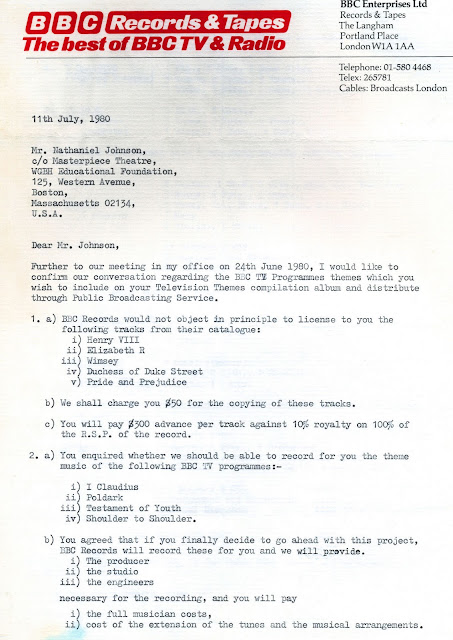 BBC Records & Tapes
The best of BBC TV & Radio

BBC Enterprises Ltd
Records & Tapes
The Langham
Portland Place
London W1A 1AA

Telephone: 01-580 4468
Telex: 265781
Cables: Broadcasts London

11th July, 1980

Mr. Nathaniel Johnson,
c/o Masterpiece Theatre,
WGBH Educational Foundation,
125, Western Avenue,
Boston,
Massachusetts 02134,
U.S.A.

Dear Mr. Johnson,

Further to our meeting in my office on 24th June 1980, I would like to confirm our conversation regarding the BBC TV Programmes themes which you wish to include on your Television Themes compilation album and distribute through Public Broadcasting Service.

1. a) BBC Records would not object in principle to license to you the following tracks from their catalogue:
i) Henry VIII
ii) Elizabeth R
iii) Wimsey
iv) Duchess of Duke Street
v) Pride and Prejudice

b) We shall charge you $50 for the copying of these tracks.

c) You will pay $300 advance per track against 10% royalty on 100% of the R.S.P. of the record.

2. a) You enquired whether we should be able to record for you the theme music of the following BBC TV programmes:-

i) I Claudius
ii) Poldark
iii) Testament of Youth
iv) Shoulder to Shoulder.

b) You agreed that if you finally decide to go ahead with this project, BBC Records will record these for you and we will provide.
i) The producer
ii) the studio
iii) the engineers
necessary for the recording, and you will pay
i) the full musician costs,
ii) cost of the extension of the tunes and the musical arrangements.